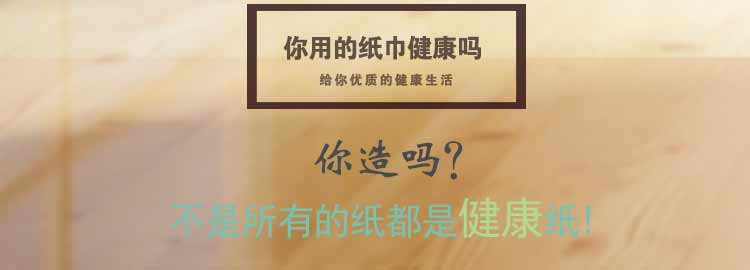 你用的纸巾健康吗
给你优质的健康生活

你造吗？

不是所有的纸都是健康纸！